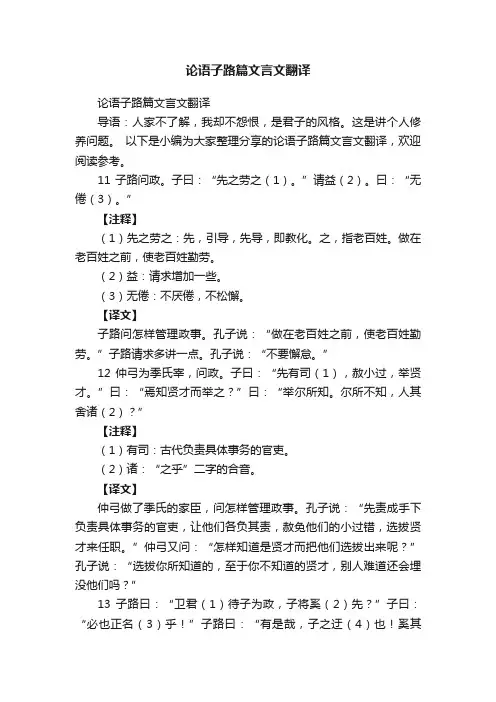 论语子路篇文言文翻译

论语子路篇文言文翻译

导语：人家不了解，我却不怨恨，是君子的风格。这是讲个人修养问题。 以下是小编为大家整理分享的论语子路篇文言文翻译，欢迎阅读参考。

11 子路问政。子曰：“先之劳之（1）。”请益（2）。曰：“无倦（3）。”

【注释】

（1）先之劳之：先，引导，先导，即教化。之，指老百姓。做在老百姓之前，使老百姓勤劳。

（2）益：请求增加一些。

（3）无倦：不厌倦，不松懈。

【译文】

子路问怎样管理政事。孔子说：“做在老百姓之前，使老百姓勤劳。”子路请求多讲一点。孔子说：“不要懈怠。”

12 仲弓为季氏宰，问政。子曰：“先有司（1），赦小过，举贤才。”曰：“焉知贤才而举之？”曰：“举尔所知。尔所不知，人其舍诸（2）？”

【注释】

（1）有司：古代负责具体事务的官吏。

（2）诸：“之乎”二字的合音。

【译文】

仲弓做了季氏的家臣，问怎样管理政事。孔子说：“先责成手下负责具体事务的官吏，让他们各负其责，赦免他们的小过错，选拔贤才来任职。”仲弓又问：“怎样知道是贤才而把他们选拔出来呢？”孔子说：“选拔你所知道的，至于你不知道的贤才，别人难道还会埋没他们吗？”

13 子路曰：“卫君（1）待子为政，子将奚（2）先？”子曰：“必也正名（3）乎！”子路曰：“有是哉，子之迂（4）也！奚其